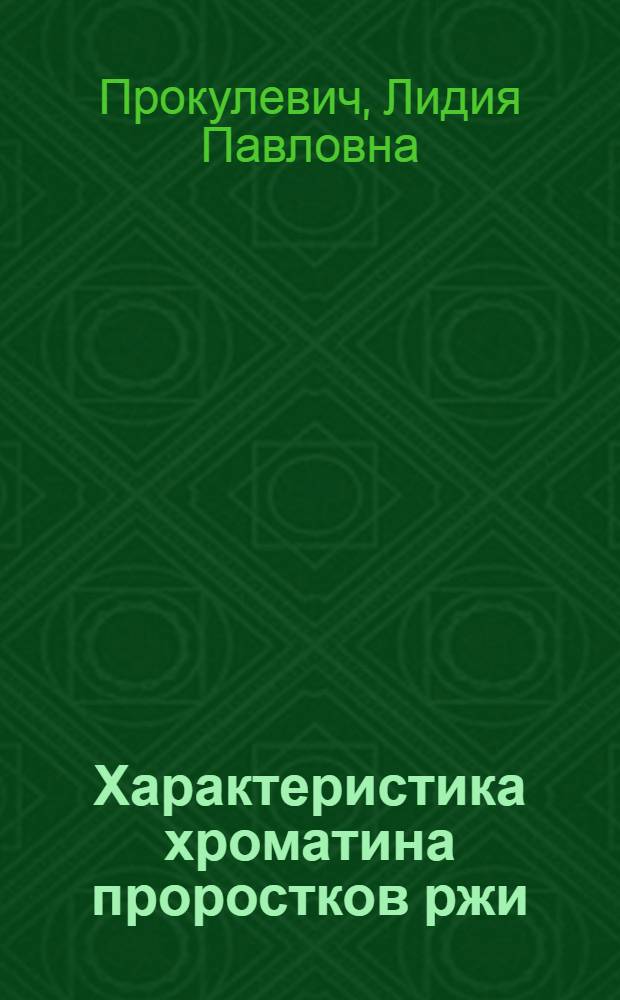 Прокулевич, Лидия Павловна

Характеристика хроматина проростков ржи